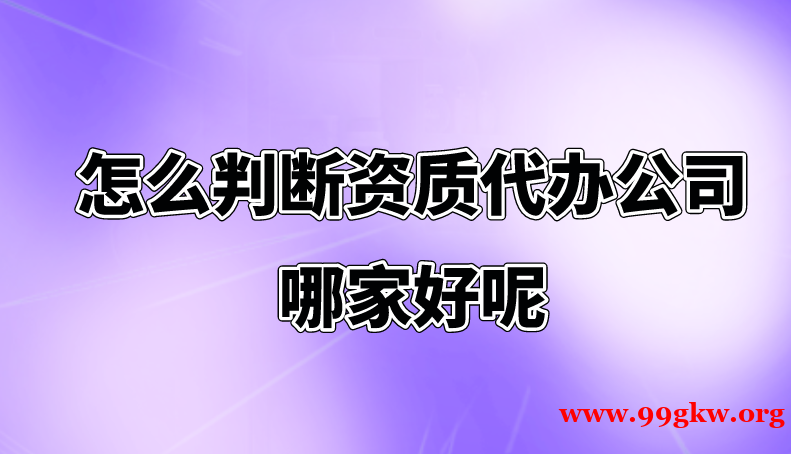 怎么判断资质代办公司
哪家好呢

www.99gkw.org